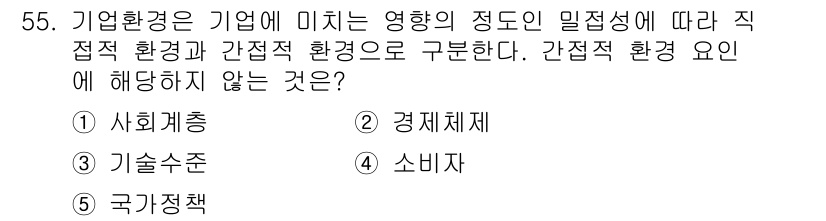 55. 기업환경은 기업에 미치는 영향의 정도인 밀접성에 따라 직접적 환경과 간접적 환경으로 구분한다. 간접적 환경 요인에 해당하지 않는 것은?

① 사회계층
② 경제체제
③ 기술수준
④ 소비자
⑤ 국가정책